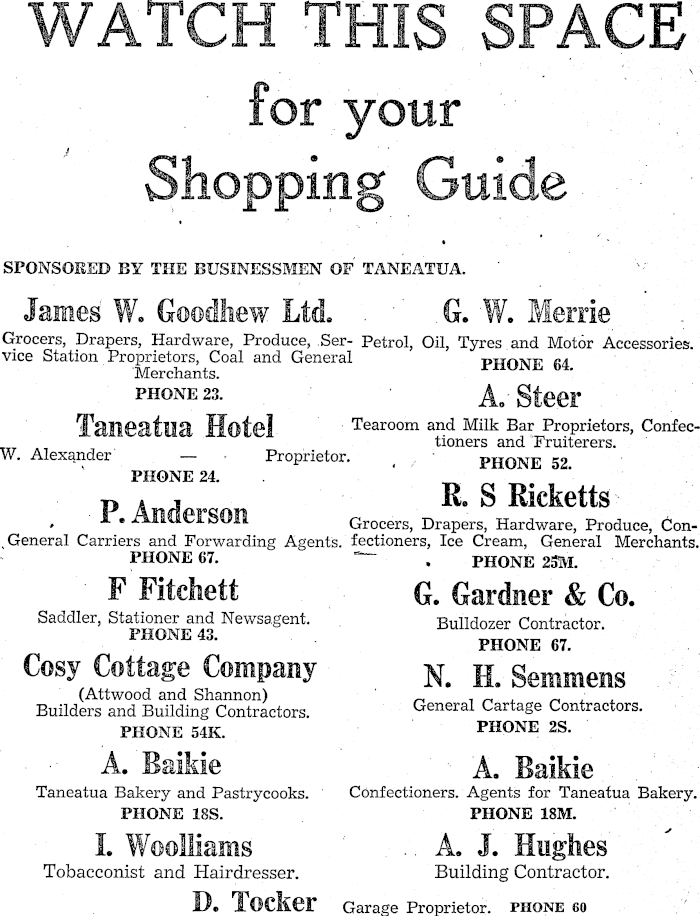 WATCH THIS SPACE

for your

Shopping Guide

SPONSORED BY THE BUSINESSMEN OF TANEATUA.

James W. Goodhew Ltd.

Grocers, Drapers, Hardware, Produce, Service Station Proprietors, Coal and General Merchants.

PHONE 23.

Taneatua Hotel

W. Alexander — Proprietor.

PHONE 24.

P. Anderson

General Carriers and Forwarding Agents.

PHONE 67.

F Fitchett

Saddler, Stationer and Newsagent.

PHONE 43.

Cosy Cottage Company

(Attwood and Shannon)
Builders and Building Contractors.

PHONE 54K.

A. Baikie

Taneatua Bakery and Pastrycooks.

PHONE 18S.

I. Woolliams

Tobacconist and Hairdresser.

G. W. Merrie

Petrol, Oil, Tyres and Motor Accessories.

PHONE 64.

A. Steer

Tearoom and Milk Bar Proprietors, Confectioners and Fruiterers.

PHONE 52.

R. S Ricketts

Grocers, Drapers, Hardware, Produce, Confectioners, Ice Cream, General Merchants.

PHONE 25M.

G. Gardner & Co.

Bulldozer Contractor.

PHONE 67.

N. H. Semmens

General Cartage Contractors.

PHONE 2S.

A. Baikie

Confectioners. Agents for Taneatua Bakery.

PHONE 18M.

A. J. Hughes

Building Contractor.

D. Tocker Garage Proprietor. PHONE 60